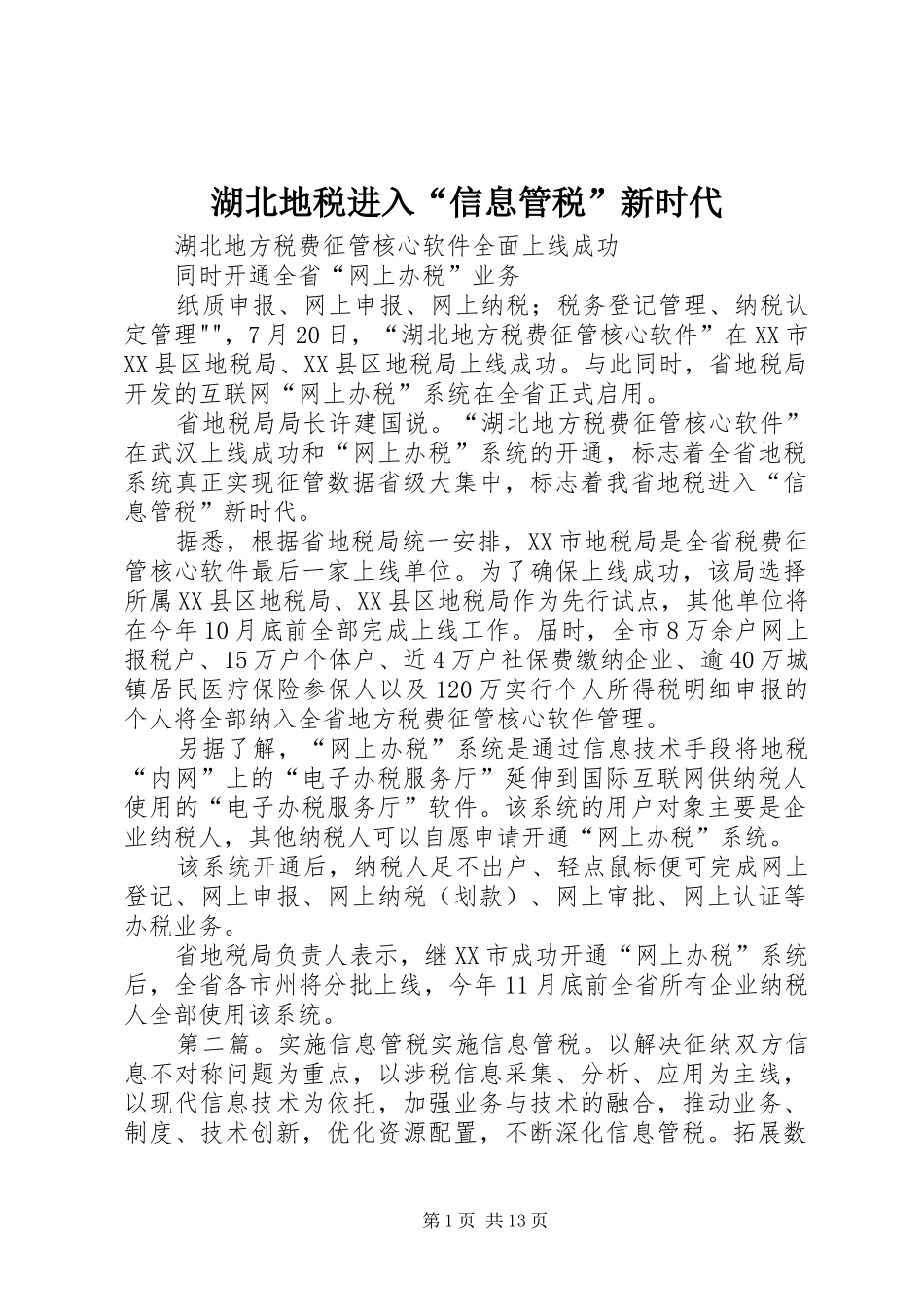 湖北地税进入“信息管税”新时代

湖北地方税费征管核心软件全面上线成功

同时开通全省“网上办税”业务

纸质申报、网上申报、网上纳税；税务登记管理、纳税认定管理""，7月20日，“湖北地方税费征管核心软件”在XX市XX县区地税局、XX县区地税局上线成功。与此同时，省地税局开发的互联网“网上办税”系统在全省正式启用。

省地税局局长许建国说。“湖北地方税费征管核心软件”在武汉上线成功和“网上办税”系统的开通，标志着全省地税系统真正实现征管数据省级大集中，标志着我省地税进入“信息管税”新时代。

据悉，根据省地税局统一安排，XX市地税局是全省税费征管核心软件最后一家上线单位。为了确保上线成功，该局选择所属XX县区地税局、XX县区地税局作为先行试点，其他单位将在今年10月底前全部完成上线工作。届时，全市8万余户网上报税户、15万户个体户、近4万户社保费缴纳企业、逾40万城镇居民医疗保险参保人以及120万实行个人所得税明细申报的个人将全部纳入全省地方税费征管核心软件管理。

另据了解，“网上办税”系统是通过信息技术手段将地税“内网”上的“电子办税服务厅”延伸到国际互联网供纳税人使用的“电子办税服务厅”软件。该系统的用户对象主要是企业纳税人，其他纳税人可以自愿申请开通“网上办税”系统。

该系统开通后，纳税人足不出户、轻点鼠标便可完成网上登记、网上申报、网上纳税（划款）、网上审批、网上认证等办税业务。

省地税局负责人表示，继XX市成功开通“网上办税”系统后，全省各市州将分批上线，今年11月底前全省所有企业纳税人全部使用该系统。

第二篇。实施信息管税实施信息管税。以解决征纳双方信息不对称问题为重点，以涉税信息采集、分析、应用为主线，以现代信息技术为依托，加强业务与技术的融合，推动业务、制度、技术创新，优化资源配置，不断深化信息管税。拓展数

第1页 共13页